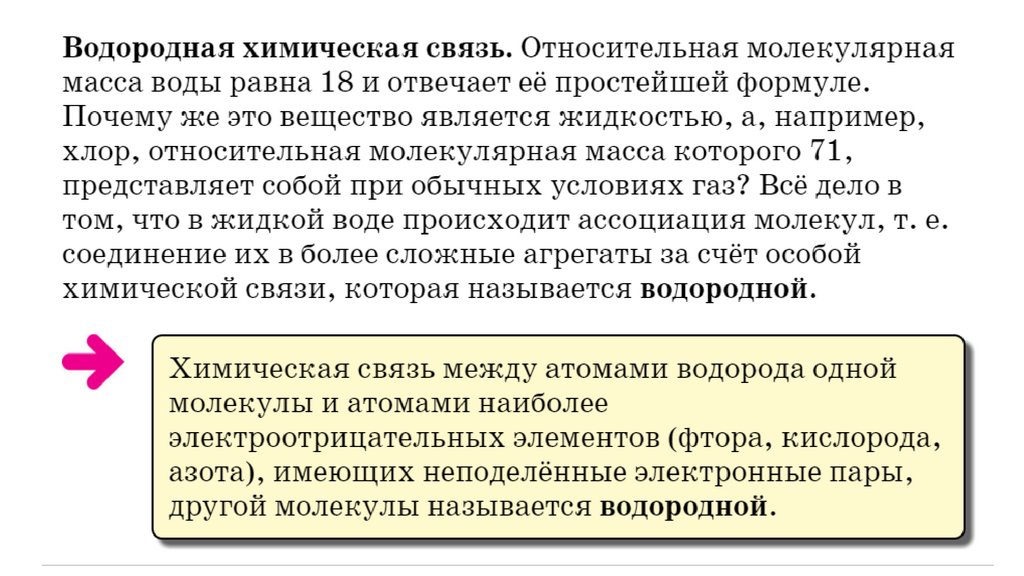 Водородная химическая связь. Относительная молекулярная масса воды равна 18 и отвечает её простейшей формуле. Почему же это вещество является жидкостью, а, например, хлор, относительная молекулярная масса которого 71, представляет собой при обычных условиях газ? Всё дело в том, что в жидкой воде происходит ассоциация молекул, т. е. соединение их в более сложные агрегаты за счёт особой химической связи, которая называется водородной.

Химическая связь между атомами водорода одной молекулы и атомами наиболее электроотрицательных элементов (фтора, кислорода, азота), имеющих неподелённые электронные пары, другой молекулы называется водородной.